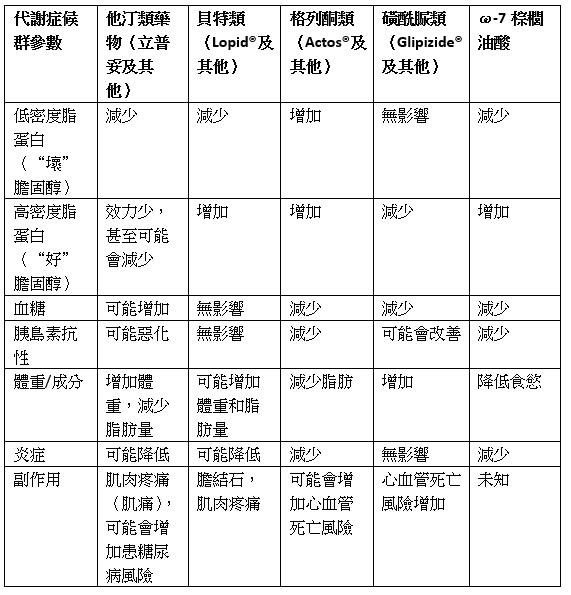 | 代謝症候群參數 | 他汀類藥物（立普妥及其他） | 貝特類（Lopid®及其他） | 格列酮類（Actos®及其他） | 磺酰脲類（Glipizide®及其他） | ω-7 棕櫚油酸 |
|---|---|---|---|---|---|
| 低密度脂蛋白（“壞”膽固醇） | 減少 | 減少 | 增加 | 無影響 | 減少 |
| 高密度脂蛋白（“好”膽固醇） | 效力少，甚至可能會減少 | 增加 | 增加 | 減少 | 增加 |
| 血糖 | 可能增加 | 無影響 | 減少 | 減少 | 減少 |
| 胰島素抗性 | 可能惡化 | 無影響 | 減少 | 可能會改善 | 減少 |
| 體重/成分 | 增加體重，減少脂肪量 | 可能增加體重和脂肪量 | 減少脂肪 | 增加 | 降低食慾 |
| 炎症 | 可能降低 | 可能降低 | 減少 | 無影響 | 減少 |
| 副作用 | 肌肉疼痛（肌痛），可能會增加患糖尿病風險 | 膽結石，肌肉疼痛 | 可能會增加心血管死亡風險 | 心血管死亡風險增加 | 未知 |